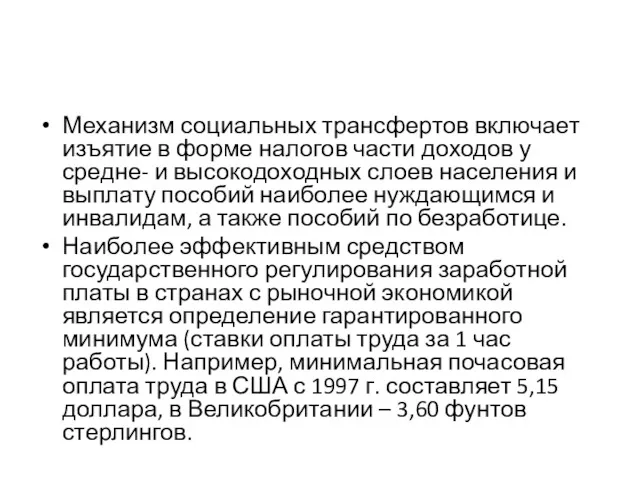 • Механизм социальных трансфертов включает изъятие в форме налогов части доходов у средне- и высокодоходных слоев населения и выплату пособий наиболее нуждающимся и инвалидам, а также пособий по безработице.

• Наиболее эффективным средством государственного регулирования заработной платы в странах с рыночной экономикой является определение гарантированного минимума (ставки оплаты труда за 1 час работы). Например, минимальная почасовая оплата труда в США с 1997 г. составляет 5,15 доллара, в Великобритании – 3,60 фунтов стерлингов.